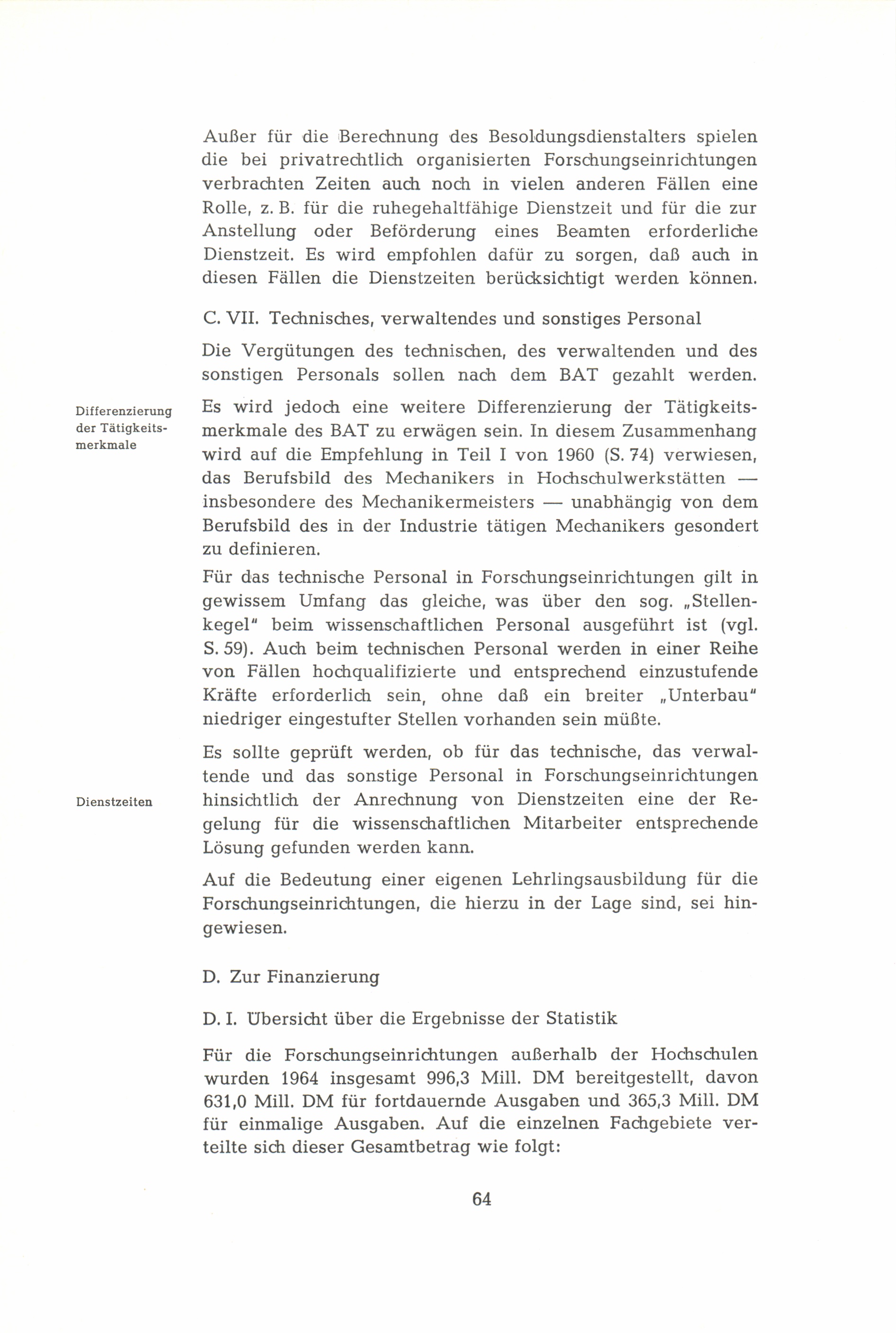 Außer für die Berechnung des Besoldungsdienstalters spielen die bei privatrechtlich organisierten Forschungseinrichtungen verbrachten Zeiten auch noch in vielen anderen Fällen eine Rolle, z. B. für die ruhegehaltfähige Dienstzeit und für die zur Anstellung oder Beförderung eines Beamten erforderliche Dienstzeit. Es wird empfohlen dafür zu sorgen, daß auch in diesen Fällen die Dienstzeiten berücksichtigt werden können.

C. VII. Technisches, verwaltendes und sonstiges Personal

Die Vergütungen des technischen, des verwaltenden und des sonstigen Personals sollen nach dem BAT gezahlt werden.

Differenzierung der Tätigkeitsmerkmale

Es wird jedoch eine weitere Differenzierung der Tätigkeitsmerkmale des BAT zu erwägen sein. In diesem Zusammenhang wird auf die Empfehlung in Teil I von 1960 (S. 74) verwiesen, das Berufsbild des Mechanikers in Hochschulwerkstätten — insbesondere des Mechanikermeisters — unabhängig von dem Berufsbild des in der Industrie tätigen Mechanikers gesondert zu definieren.

Für das technische Personal in Forschungseinrichtungen gilt in gewissem Umfang das gleiche, was über den sog. „Stellenkegel" beim wissenschaftlichen Personal ausgeführt ist (vgl. S. 59). Auch beim technischen Personal werden in einer Reihe von Fällen hochqualifizierte und entsprechend einzustufende Kräfte erforderlich sein, ohne daß ein breiter „Unterbau" niedriger eingestufter Stellen vorhanden sein müßte.

Dienstzeiten

Es sollte geprüft werden, ob für das technische, das verwaltende und das sonstige Personal in Forschungseinrichtungen hinsichtlich der Anrechnung von Dienstzeiten eine der Regelung für die wissenschaftlichen Mitarbeiter entsprechende Lösung gefunden werden kann.

Auf die Bedeutung einer eigenen Lehrlingsausbildung für die Forschungseinrichtungen, die hierzu in der Lage sind, sei hingewiesen.

D. Zur Finanzierung

D. I. Übersicht über die Ergebnisse der Statistik

Für die Forschungseinrichtungen außerhalb der Hochschulen wurden 1964 insgesamt 996,3 Mill. DM bereitgestellt, davon 631,0 Mill. DM für fortdauernde Ausgaben und 365,3 Mill. DM für einmalige Ausgaben. Auf die einzelnen Fachgebiete verteilte sich dieser Gesamtbetrag wie folgt:

64